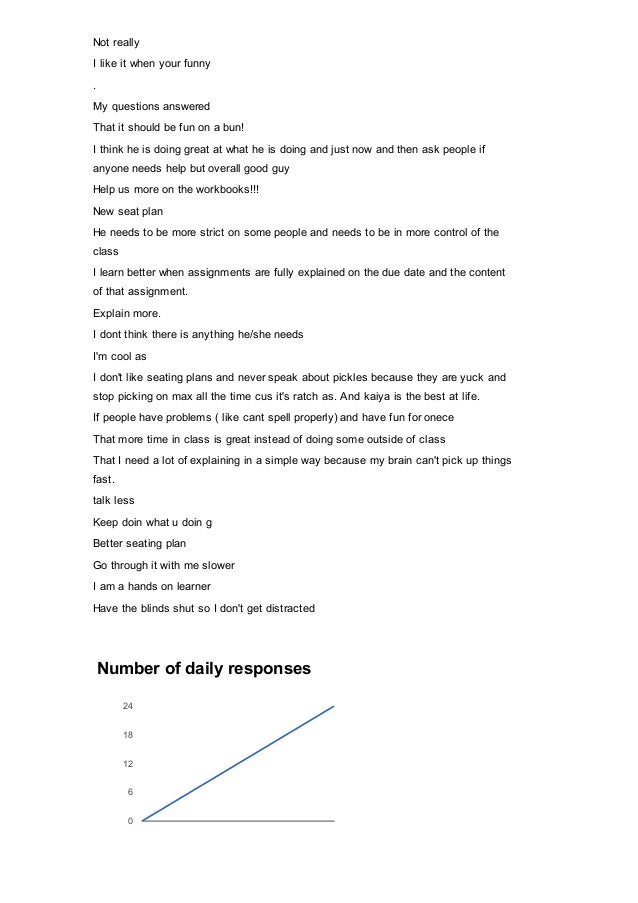 Not really

I like it when your funny

.

My questions answered

That it should be fun on a bun!

I think he is doing great at what he is doing and just now and then ask people if anyone needs help but overall good guy

Help us more on the workbooks!!!

New seat plan

He needs to be more strict on some people and needs to be in more control of the class

I learn better when assignments are fully explained on the due date and the content of that assignment.

Explain more.

I dont think there is anything he/she needs

I'm cool as

I don't like seating plans and never speak about pickles because they are yuck and stop picking on max all the time cus it's ratch as. And kaiya is the best at life.

If people have problems ( like cant spell properly) and have fun for onece

That more time in class is great instead of doing some outside of class

That I need a lot of explaining in a simple way because my brain can't pick up things fast.

talk less

Keep doin what u doin g

Better seating plan

Go through it with me slower

I am a hands on learner

Have the blinds shut so I don't get distracted

Number of daily responses

24
18
12
6
0